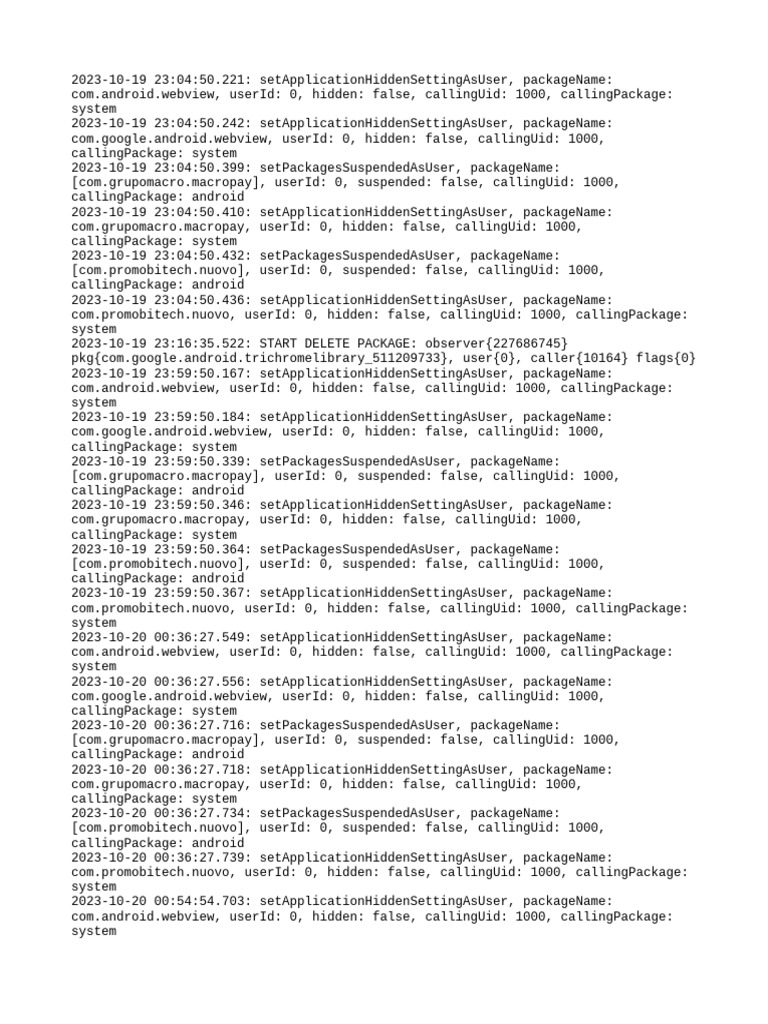 2023-10-19 23:04:50.221: setApplicationHiddenSettingAsUser, packageName: com.android.webview, userId: 0, hidden: false, callingUid: 1000, callingPackage: system
2023-10-19 23:04:50.242: setApplicationHiddenSettingAsUser, packageName: com.google.android.webview, userId: 0, hidden: false, callingUid: 1000, callingPackage: system
2023-10-19 23:04:50.399: setPackagesSuspendedAsUser, packageName: [com.grupomacro.macropay], userId: 0, suspended: false, callingUid: 1000, callingPackage: android
2023-10-19 23:04:50.410: setApplicationHiddenSettingAsUser, packageName: com.grupomacro.macropay, userId: 0, hidden: false, callingUid: 1000, callingPackage: system
2023-10-19 23:04:50.432: setPackagesSuspendedAsUser, packageName: [com.promobitech.nuovo], userId: 0, suspended: false, callingUid: 1000, callingPackage: android
2023-10-19 23:04:50.436: setApplicationHiddenSettingAsUser, packageName: com.promobitech.nuovo, userId: 0, hidden: false, callingUid: 1000, callingPackage: system
2023-10-19 23:16:35.522: START DELETE PACKAGE: observer{227686745} pkg{com.google.android.trichromelibrary_511209733}, user{0}, caller{10164} flags{0}
2023-10-19 23:59:50.167: setApplicationHiddenSettingAsUser, packageName: com.android.webview, userId: 0, hidden: false, callingUid: 1000, callingPackage: system
2023-10-19 23:59:50.184: setApplicationHiddenSettingAsUser, packageName: com.google.android.webview, userId: 0, hidden: false, callingUid: 1000, callingPackage: system
2023-10-19 23:59:50.339: setPackagesSuspendedAsUser, packageName: [com.grupomacro.macropay], userId: 0, suspended: false, callingUid: 1000, callingPackage: android
2023-10-19 23:59:50.346: setApplicationHiddenSettingAsUser, packageName: com.grupomacro.macropay, userId: 0, hidden: false, callingUid: 1000, callingPackage: system
2023-10-19 23:59:50.364: setPackagesSuspendedAsUser, packageName: [com.promobitech.nuovo], userId: 0, suspended: false, callingUid: 1000, callingPackage: android
2023-10-19 23:59:50.367: setApplicationHiddenSettingAsUser, packageName: com.promobitech.nuovo, userId: 0, hidden: false, callingUid: 1000, callingPackage: system
2023-10-20 00:36:27.549: setApplicationHiddenSettingAsUser, packageName: com.android.webview, userId: 0, hidden: false, callingUid: 1000, callingPackage: system
2023-10-20 00:36:27.556: setApplicationHiddenSettingAsUser, packageName: com.google.android.webview, userId: 0, hidden: false, callingUid: 1000, callingPackage: system
2023-10-20 00:36:27.716: setPackagesSuspendedAsUser, packageName: [com.grupomacro.macropay], userId: 0, suspended: false, callingUid: 1000, callingPackage: android
2023-10-20 00:36:27.718: setApplicationHiddenSettingAsUser, packageName: com.grupomacro.macropay, userId: 0, hidden: false, callingUid: 1000, callingPackage: system
2023-10-20 00:36:27.734: setPackagesSuspendedAsUser, packageName: [com.promobitech.nuovo], userId: 0, suspended: false, callingUid: 1000, callingPackage: android
2023-10-20 00:36:27.739: setApplicationHiddenSettingAsUser, packageName: com.promobitech.nuovo, userId: 0, hidden: false, callingUid: 1000, callingPackage: system
2023-10-20 00:54:54.703: setApplicationHiddenSettingAsUser, packageName: com.android.webview, userId: 0, hidden: false, callingUid: 1000, callingPackage: system